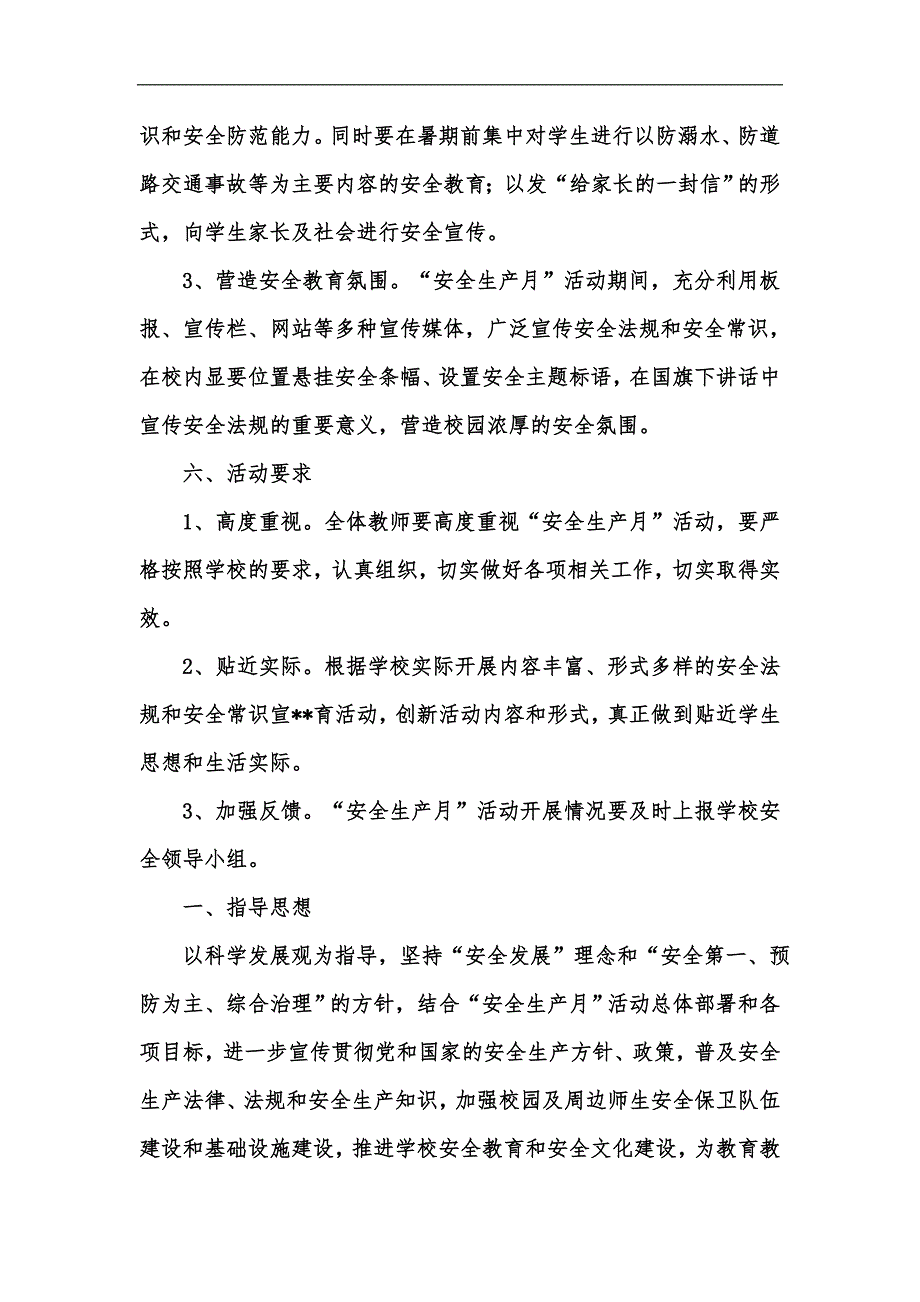 识和安全防范能力。同时要在暑期前集中对学生进行以防溺水、防道路交通事故等为主要内容的安全教育；以发“给家长的一封信”的形式，向学生家长及社会进行安全宣传。

3、营造安全教育氛围。“安全生产月”活动期间，充分利用板报、宣传栏、网站等多种宣传媒体，广泛宣传安全法规和安全常识，在校内显要位置悬挂安全条幅、设置安全主题标语，在国旗下讲话中宣传安全法规的重要意义，营造校园浓厚的安全氛围。

六、活动要求

1、高度重视。全体教师要高度重视“安全生产月”活动，要严格按照学校的要求，认真组织，切实做好各项相关工作，切实取得实效。

2、贴近实际。根据学校实际开展内容丰富、形式多样的安全法规和安全常识宣**育活动，创新活动内容和形式，真正做到贴近学生思想和生活实际。

3、加强反馈。“安全生产月”活动开展情况要及时上报学校安全领导小组。

一、指导思想

以科学发展观为指导，坚持“安全发展”理念和“安全第一、预防为主、综合治理”的方针，结合“安全生产月”活动总体部署和各项目标，进一步宣传贯彻党和国家的安全生产方针、政策，普及安全生产法律、法规和安全生产知识，加强校园及周边师生安全保卫队伍建设和基础设施建设，推进学校安全教育和安全文化建设，为教育教